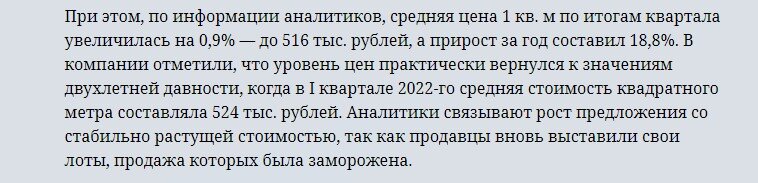 При этом, по информации аналитиков, средняя цена 1 кв. м по итогам квартала увеличилась на 0,9% — до 516 тыс. рублей, а прирост за год составил 18,8%. В компании отметили, что уровень цен практически вернулся к значениям двухлетней давности, когда в I квартале 2022-го средняя стоимость квадратного метра составляла 524 тыс. рублей. Аналитики связывают рост предложения со стабильно растущей стоимостью, так как продавцы вновь выставили свои лоты, продажа которых была заморожена.